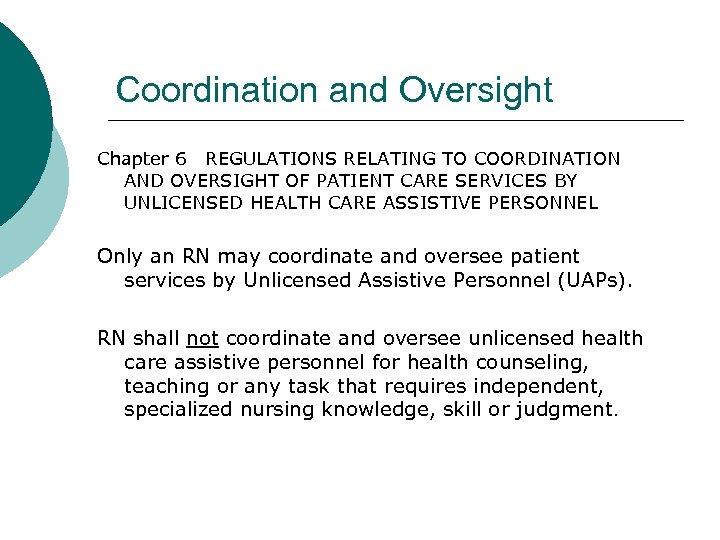 Coordination and Oversight

Chapter 6 REGULATIONS RELATING TO COORDINATION AND OVERSIGHT OF PATIENT CARE SERVICES BY UNLICENSED HEALTH CARE ASSISTIVE PERSONNEL

Only an RN may coordinate and oversee patient services by Unlicensed Assistive Personnel (UAPs).

RN shall not coordinate and oversee unlicensed health care assistive personnel for health counseling, teaching or any task that requires independent, specialized nursing knowledge, skill or judgment.